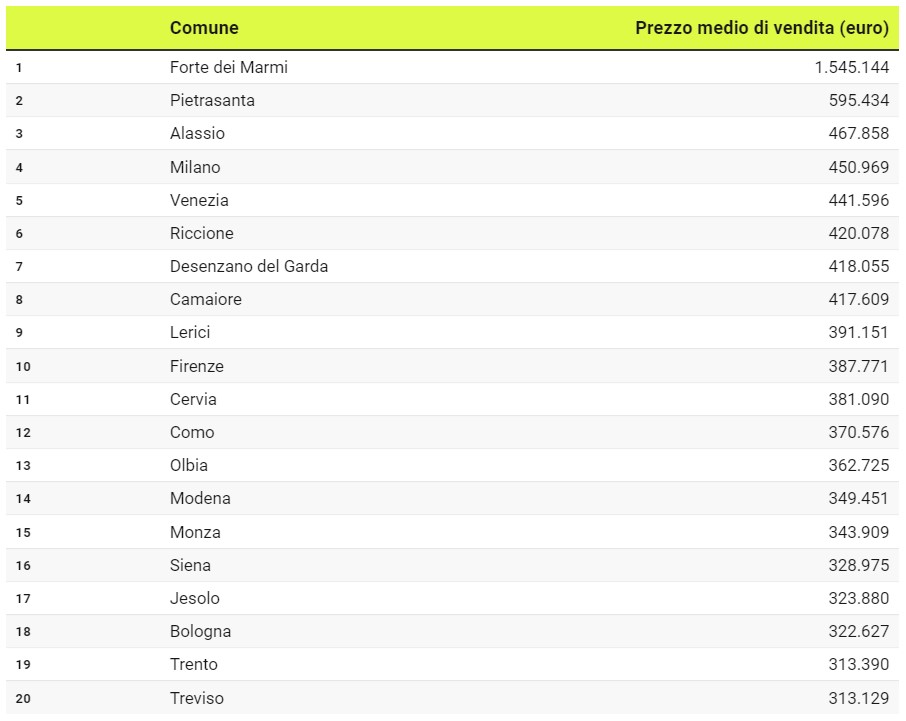 | | Comune | Prezzo medio di vendita (euro) |
|---|---|---|
| 1 | Forte dei Marmi | 1.545.144 |
| 2 | Pietrasanta | 595.434 |
| 3 | Alassio | 467.858 |
| 4 | Milano | 450.969 |
| 5 | Venezia | 441.596 |
| 6 | Riccione | 420.078 |
| 7 | Desenzano del Garda | 418.055 |
| 8 | Camaiore | 417.609 |
| 9 | Lerici | 391.151 |
| 10 | Firenze | 387.771 |
| 11 | Cervia | 381.090 |
| 12 | Como | 370.576 |
| 13 | Olbia | 362.725 |
| 14 | Modena | 349.451 |
| 15 | Monza | 343.909 |
| 16 | Siena | 328.975 |
| 17 | Jesolo | 323.880 |
| 18 | Bologna | 322.627 |
| 19 | Trento | 313.390 |
| 20 | Treviso | 313.129 |